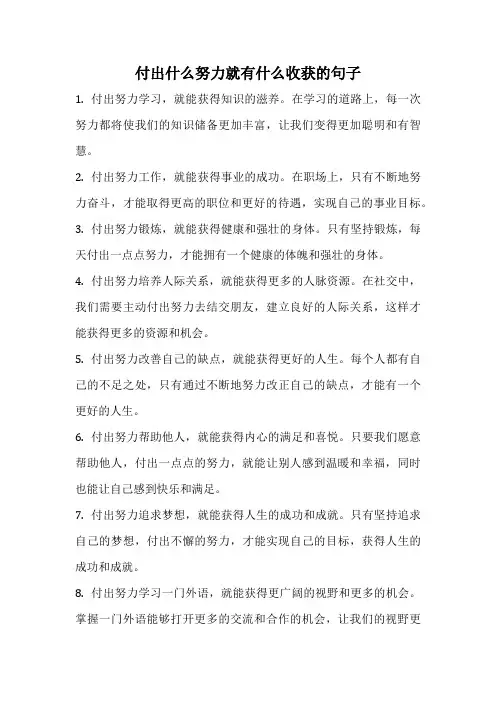 付出什么努力就有什么收获的句子

1. 付出努力学习，就能获得知识的滋养。在学习的道路上，每一次努力都将使我们的知识储备更加丰富，让我们变得更加聪明和有智慧。

2. 付出努力工作，就能获得事业的成功。在职场上，只有不断地努力奋斗，才能取得更高的职位和更好的待遇，实现自己的事业目标。

3. 付出努力锻炼，就能获得健康和强壮的身体。只有坚持锻炼，每天付出一点点努力，才能拥有一个健康的体魄和强壮的身体。

4. 付出努力培养人际关系，就能获得更多的人脉资源。在社交中，我们需要主动付出努力去结交朋友，建立良好的人际关系，这样才能获得更多的资源和机会。

5. 付出努力改善自己的缺点，就能获得更好的人生。每个人都有自己的不足之处，只有通过不断地努力改正自己的缺点，才能有一个更好的人生。

6. 付出努力帮助他人，就能获得内心的满足和喜悦。只要我们愿意帮助他人，付出一点点的努力，就能让别人感到温暖和幸福，同时也能让自己感到快乐和满足。

7. 付出努力追求梦想，就能获得人生的成功和成就。只有坚持追求自己的梦想，付出不懈的努力，才能实现自己的目标，获得人生的成功和成就。

8. 付出努力学习一门外语，就能获得更广阔的视野和更多的机会。掌握一门外语能够打开更多的交流和合作的机会，让我们的视野更